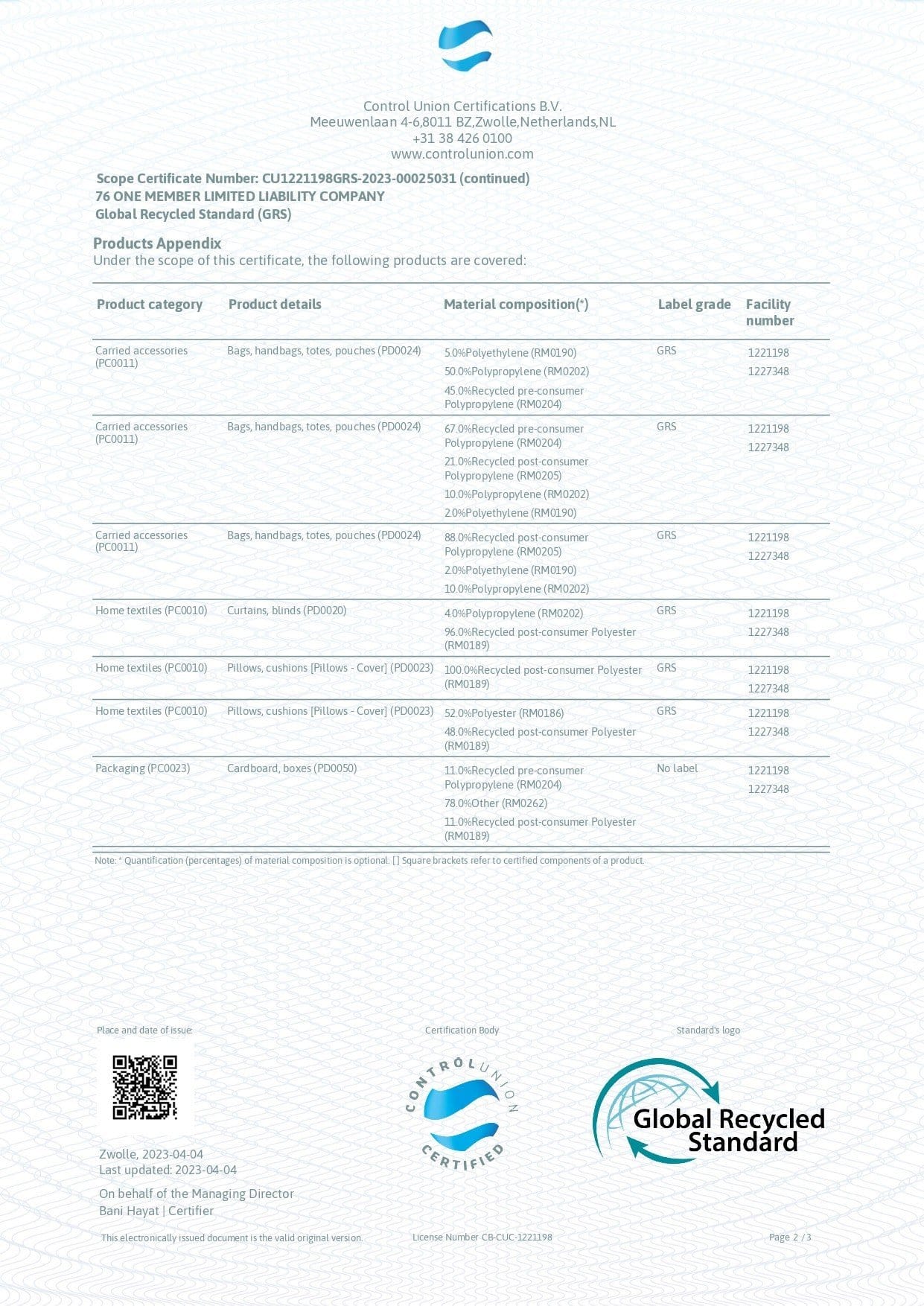 Control Union Certifications B.V.
Meeuwenlaan 4-6,8011 BZ,Zwolle,Netherlands,NL
+31 38 426 0100
www.controlunion.com

Scope Certificate Number: CU1221198GRS-2023-00025031 (continued)
76 ONE MEMBER LIMITED LIABILITY COMPANY
Global Recycled Standard (GRS)

Products Appendix
Under the scope of this certificate, the following products are covered:

| Product category | Product details | Material composition(*) | Label grade | Facility number |
|---|---|---|---|---|
| Carried accessories (PC0011) | Bags, handbags, totes, pouches (PD0024) | 5.0%Polyethylene (RM0190) 50.0%Polypropylene (RM0202) 45.0%Recycled pre-consumer Polypropylene (RM0204) | GRS | 1221198 1227348 |
| Carried accessories (PC0011) | Bags, handbags, totes, pouches (PD0024) | 67.0%Recycled pre-consumer Polypropylene (RM0204) 21.0%Recycled post-consumer Polypropylene (RM0205) 10.0%Polypropylene (RM0202) 2.0%Polyethylene (RM0190) | GRS | 1221198 1227348 |
| Carried accessories (PC0011) | Bags, handbags, totes, pouches (PD0024) | 88.0%Recycled post-consumer Polypropylene (RM0205) 2.0%Polyethylene (RM0190) 10.0%Polypropylene (RM0202) | GRS | 1221198 1227348 |
| Home textiles (PC0010) | Curtains, blinds (PD0020) | 4.0%Polypropylene (RM0202) 96.0%Recycled post-consumer Polyester (RM0189) | GRS | 1221198 1227348 |
| Home textiles (PC0010) | Pillows, cushions [Pillows - Cover] (PD0023) | 100.0%Recycled post-consumer Polyester (RM0189) | GRS | 1221198 1227348 |
| Home textiles (PC0010) | Pillows, cushions [Pillows - Cover] (PD0023) | 52.0%Polyester (RM0186) 48.0%Recycled post-consumer Polyester (RM0189) | GRS | 1221198 1227348 |
| Packaging (PC0023) | Cardboard, boxes (PD0050) | 11.0%Recycled pre-consumer Polypropylene (RM0204) 78.0%Other (RM0262) 11.0%Recycled post-consumer Polyester (RM0189) | No label | 1221198 1227348 |

Note: * Quantification (percentages) of material composition is optional. [] Square brackets refer to certified components of a product.

Place and date of issue:

Zwolle, 2023-04-04
Last updated: 2023-04-04

On behalf of the Managing Director
Bani Hayat | Certifier

Certification Body

CONTROL UNION CERTIFIED

Standard's logo

Global Recycled Standard

This electronically issued document is the valid original version.
License Number CB-CUC-1221198
Page 2 / 3